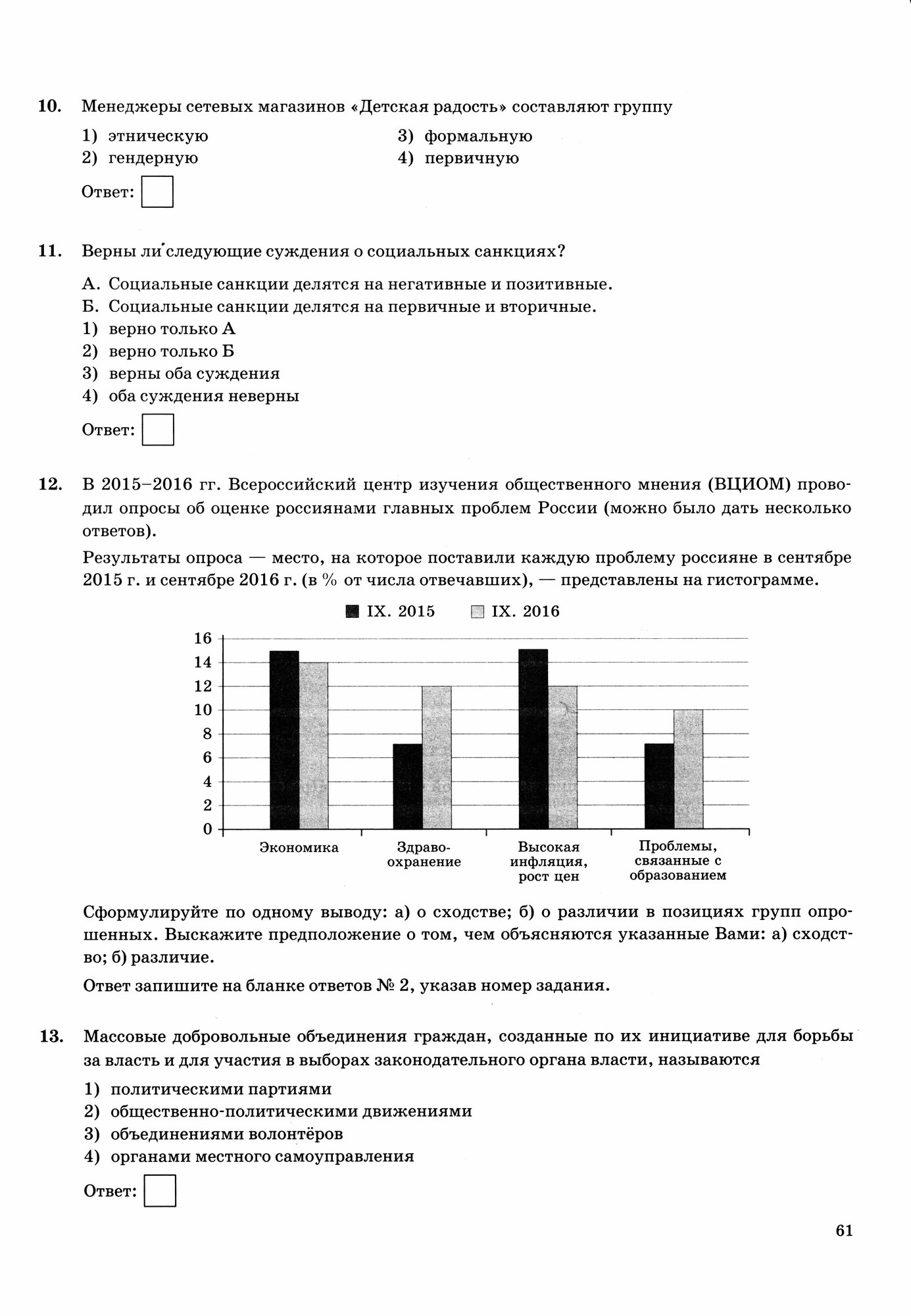 10. Менеджеры сетевых магазинов «Детская радость» составляют группу

1) этническую
2) гендерную
3) формальную
4) первичную

Ответ:

11. Верны ли следующие суждения о социальных санкциях?

А. Социальные санкции делятся на негативные и позитивные.
Б. Социальные санкции делятся на первичные и вторичные.
1) верно только А
2) верно только Б
3) верны оба суждения
4) оба суждения неверны

Ответ:

12. В 2015–2016 гг. Всероссийский центр изучения общественного мнения (ВЦИОМ) проводил опросы об оценке россиянами главных проблем России (можно было дать несколько ответов).

Результаты опроса — место, на которое поставили каждую проблему россияне в сентябре 2015 г. и сентябре 2016 г. (в % от числа отвечавших), — представлены на гистограмме.

IX. 2015 IX. 2016

16
14
12
10
8
6
4
2
0

Экономика
Здравоохранение
Высокая инфляция, рост цен
Проблемы, связанные с образованием

Сформулируйте по одному выводу: а) о сходстве; б) о различии в позициях групп опрошенных. Выскажите предположение о том, чем объясняются указанные Вами: а) сходство; б) различие.

Ответ запишите на бланке ответов № 2, указав номер задания.

13. Массовые добровольные объединения граждан, созданные по их инициативе для борьбы за власть и для участия в выборах законодательного органа власти, называются

1) политическими партиями
2) общественно-политическими движениями
3) объединениями волонтёров
4) органами местного самоуправления

Ответ:

61